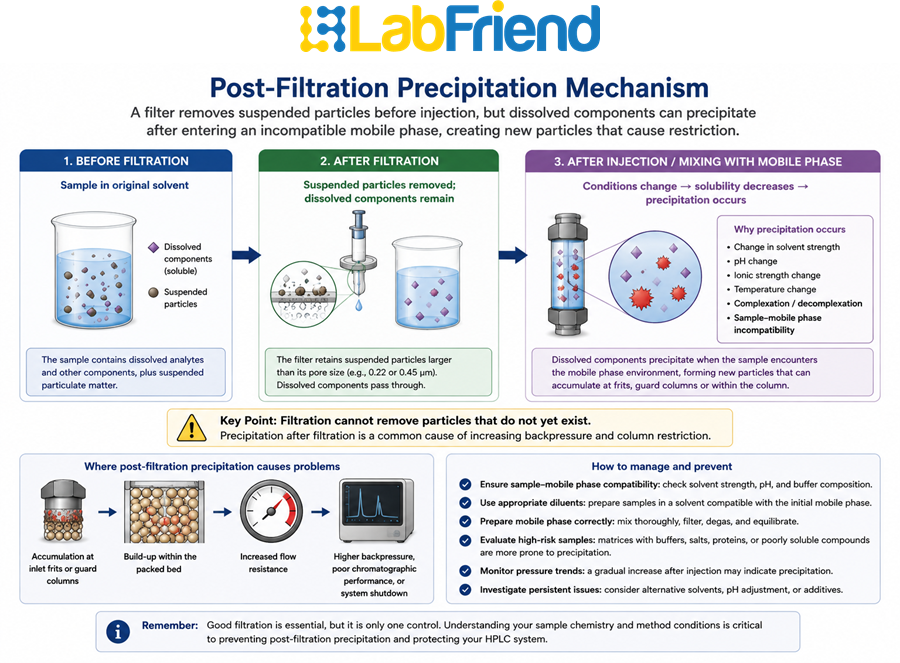 LabFriend

Post-Filtration Precipitation Mechanism

A filter removes suspended particles before injection, but dissolved components can precipitate after entering an incompatible mobile phase, creating new particles that cause restriction.

1. BEFORE FILTRATION

Sample in original solvent

Dissolved components (soluble)

Suspended particles

The sample contains dissolved analytes and other components, plus suspended particulate matter.

2. AFTER FILTRATION

Suspended particles removed; dissolved components remain

The filter retains suspended particles larger than its pore size (e.g., 0.22 or 0.45 µm). Dissolved components pass through.

3. AFTER INJECTION / MIXING WITH MOBILE PHASE

Conditions change → solubility decreases → precipitation occurs

Why precipitation occurs
• Change in solvent strength
• pH change
• Ionic strength change
• Temperature change
• Complexation / decomplexation
• Sample–mobile phase incompatibility

Dissolved components precipitate when the sample encounters the mobile phase environment, forming new particles that can accumulate at frits, guard columns or within the column.

Key Point: Filtration cannot remove particles that do not yet exist.
Precipitation after filtration is a common cause of increasing backpressure and column restriction.

Where post-filtration precipitation causes problems

Accumulation at inlet frits or guard columns

Build-up within the packed bed

Increased flow resistance

Higher backpressure, poor chromatographic performance, or system shutdown

How to manage and prevent

Ensure sample–mobile phase compatibility: check solvent strength, pH, and buffer composition.

Use appropriate diluents: prepare samples in a solvent compatible with the initial mobile phase.

Prepare mobile phase correctly: mix thoroughly, filter, degas, and equilibrate.

Evaluate high-risk samples: matrices with buffers, salts, proteins, or poorly soluble compounds are more prone to precipitation.

Monitor pressure trends: a gradual increase after injection may indicate precipitation.

Investigate persistent issues: consider alternative solvents, pH adjustment, or additives.

Remember: Good filtration is essential, but it is only one control. Understanding your sample chemistry and method conditions is critical to preventing post-filtration precipitation and protecting your HPLC system.